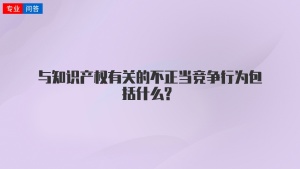 专业 问答

与知识产权有关的不正当竞争行为包括什么？